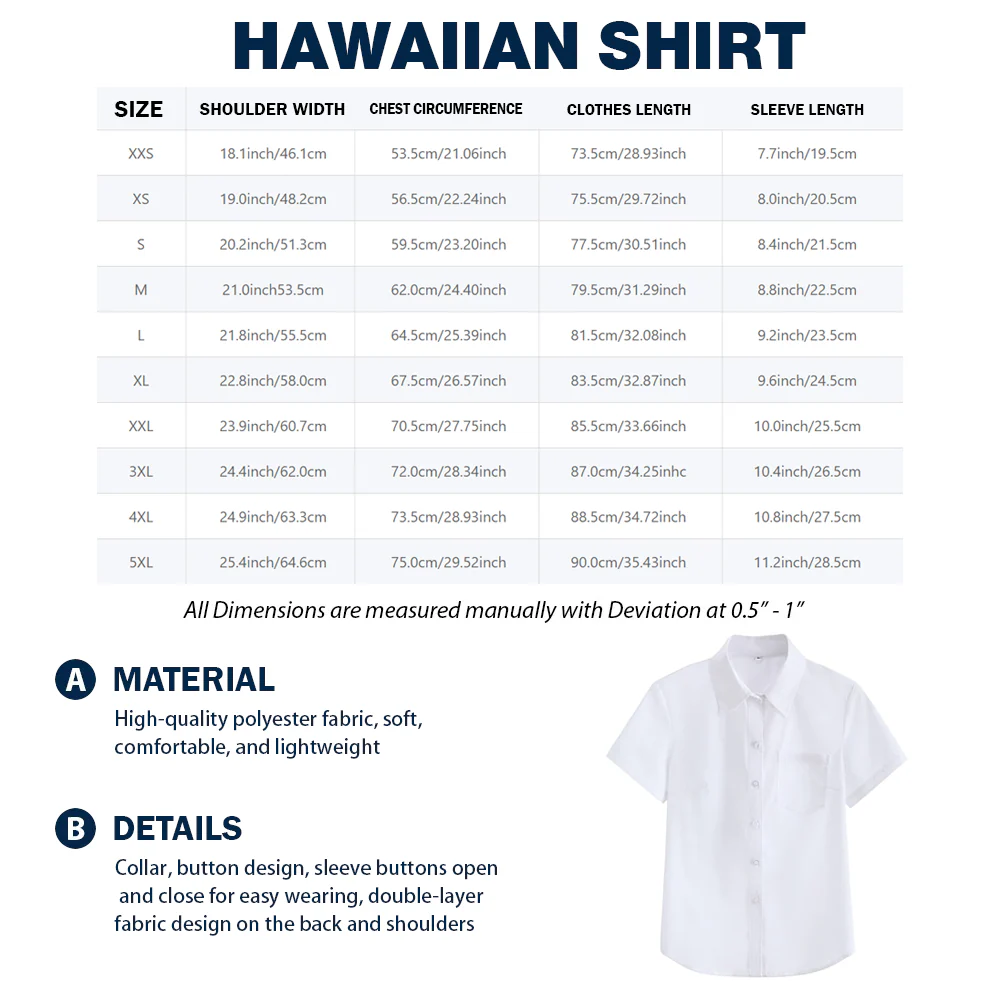 HAWAIIAN SHIRT

| SIZE | SHOULDER WIDTH | CHEST CIRCUMFERENCE | CLOTHES LENGTH | SLEEVE LENGTH |
|---|---|---|---|---|
| XXS | 18.1inch/46.1cm | 53.5cm/21.06inch | 73.5cm/28.93inch | 7.7inch/19.5cm |
| XS | 19.0inch/48.2cm | 56.5cm/22.24inch | 75.5cm/29.72inch | 8.0inch/20.5cm |
| S | 20.2inch/51.3cm | 59.5cm/23.20inch | 77.5cm/30.51inch | 8.4inch/21.5cm |
| M | 21.0inch53.5cm | 62.0cm/24.40inch | 79.5cm/31.29inch | 8.8inch/22.5cm |
| L | 21.8inch/55.5cm | 64.5cm/25.39inch | 81.5cm/32.08inch | 9.2inch/23.5cm |
| XL | 22.8inch/58.0cm | 67.5cm/26.57inch | 83.5cm/32.87inch | 9.6inch/24.5cm |
| XXL | 23.9inch/60.7cm | 70.5cm/27.75inch | 85.5cm/33.66inch | 10.0inch/25.5cm |
| 3XL | 24.4inch/62.0cm | 72.0cm/28.34inch | 87.0cm/34.25inhc | 10.4inch/26.5cm |
| 4XL | 24.9inch/63.3cm | 73.5cm/28.93inch | 88.5cm/34.72inch | 10.8inch/27.5cm |
| 5XL | 25.4inch/64.6cm | 75.0cm/29.52inch | 90.0cm/35.43inch | 11.2inch/28.5cm |

All Dimensions are measured manually with Deviation at 0.5" - 1"

A MATERIAL
High-quality polyester fabric, soft, comfortable, and lightweight

B DETAILS
Collar, button design, sleeve buttons open and close for easy wearing, double-layer fabric design on the back and shoulders